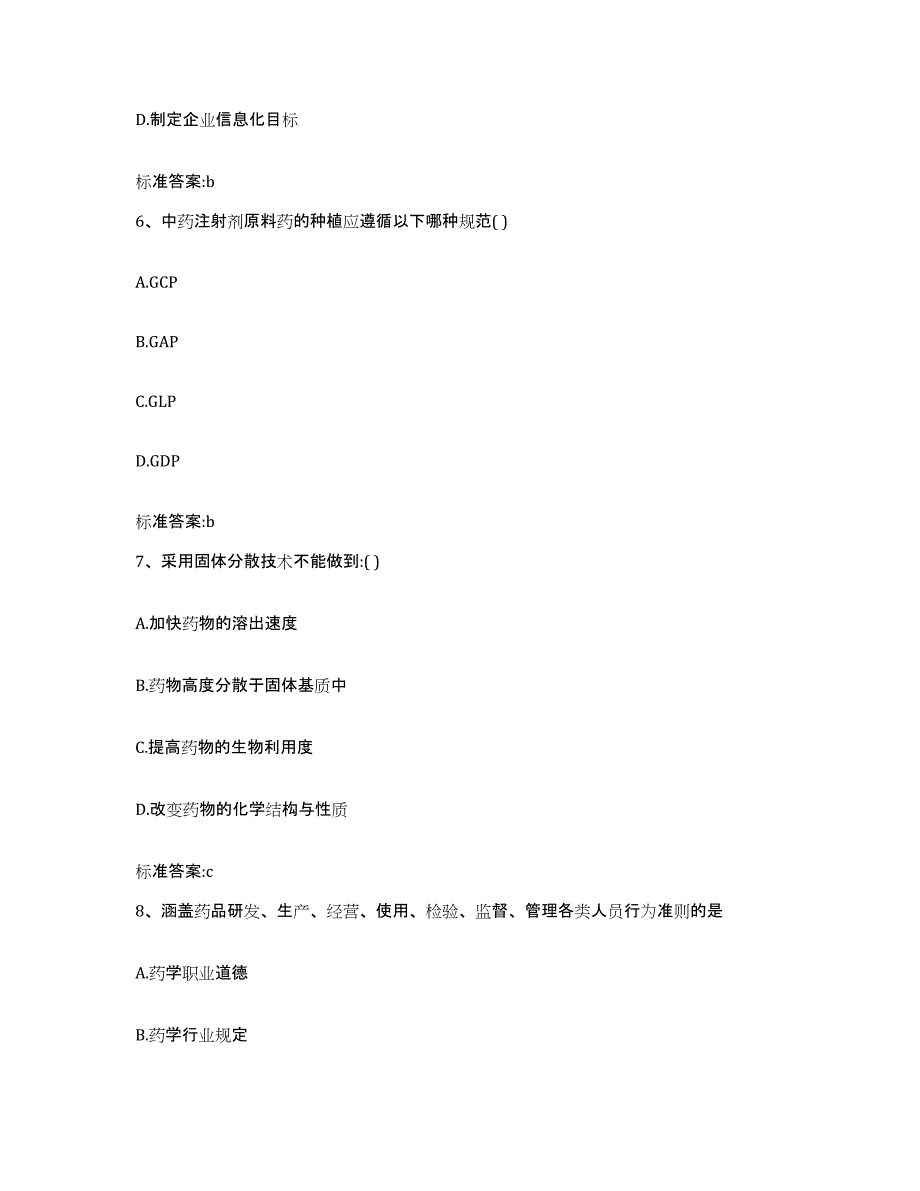 D.制定企业信息化目标

标准答案:b

6、中药注射剂原料药的种植应遵循以下哪种规范( )

A.GCP

B.GAP

C.GLP

D.GDP

标准答案:b

7、采用固体分散技术不能做到:( )

A.加快药物的溶出速度

B.药物高度分散于固体基质中

C.提高药物的生物利用度

D.改变药物的化学结构与性质

标准答案:c

8、涵盖药品研发、生产、经营、使用、检验、监督、管理各类人员行为准则的是

A.药学职业道德

B.药学行业规定